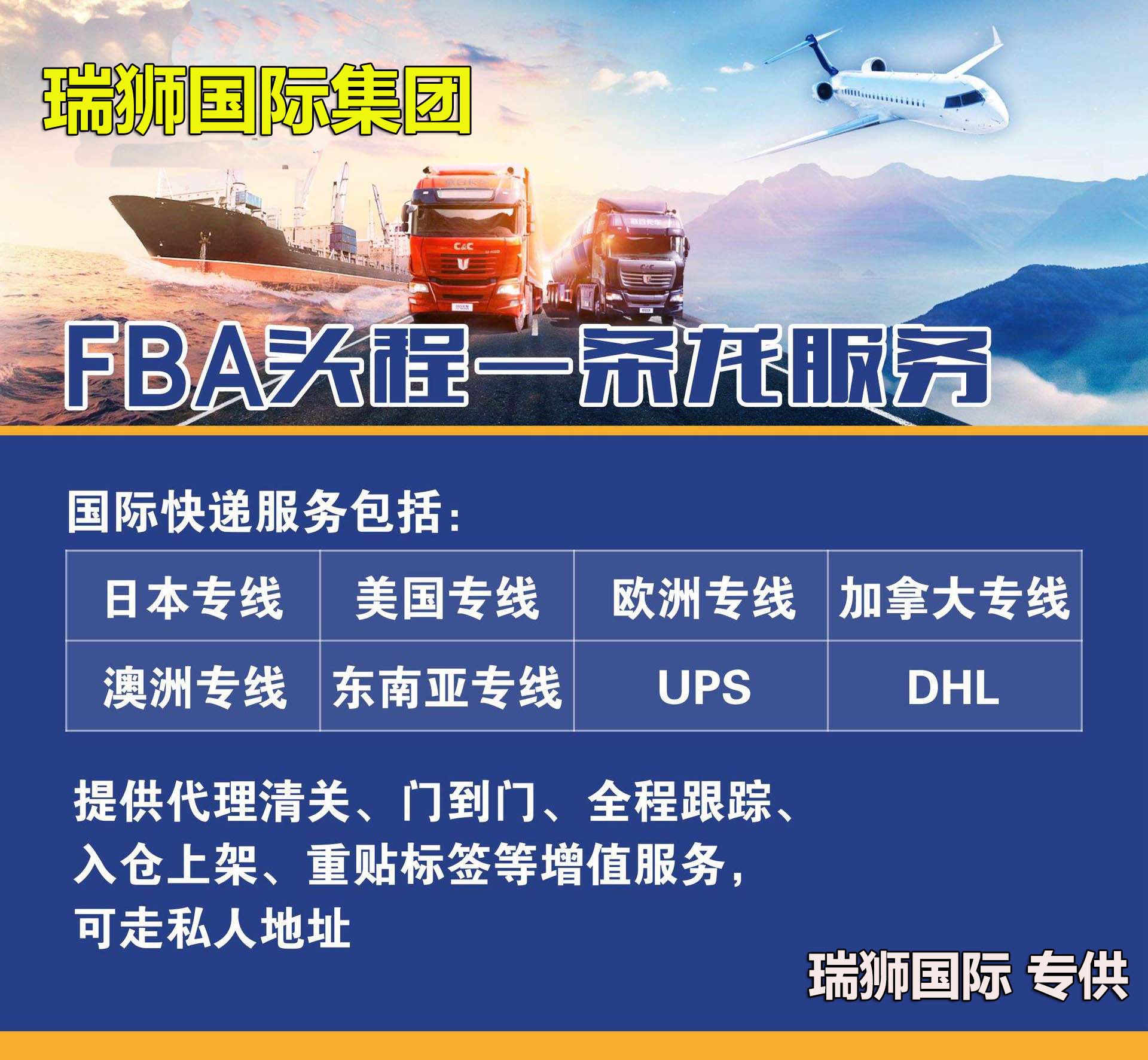 瑞狮国际集团

C&C

FBA头程一条龙服务

国际快递服务包括：

| 日本专线 | 美国专线 | 欧洲专线 | 加拿大专线 |
|---|---|---|---|
| 澳洲专线 | 东南亚专线 | UPS | DHL |

提供代理清关、门到门、全程跟踪、入仓上架、重贴标签等增值服务，可走私人地址

瑞狮国际 专供